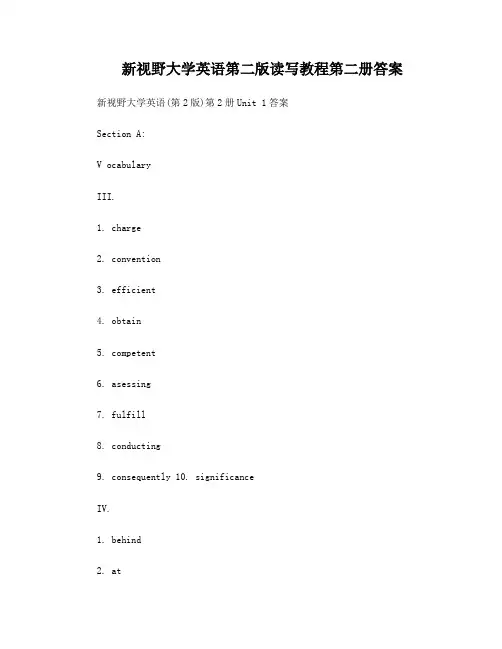 新视野大学英语第二版读写教程第二册答案

新视野大学英语(第2版)第2册Unit 1答案

Section A:

V ocabulary

III.

1. charge

2. convention

3. efficient

4. obtain

5. competent

6. asessing

7. fulfill

8. conducting

9. consequently 10. significance

IV.

1. behind

2. at